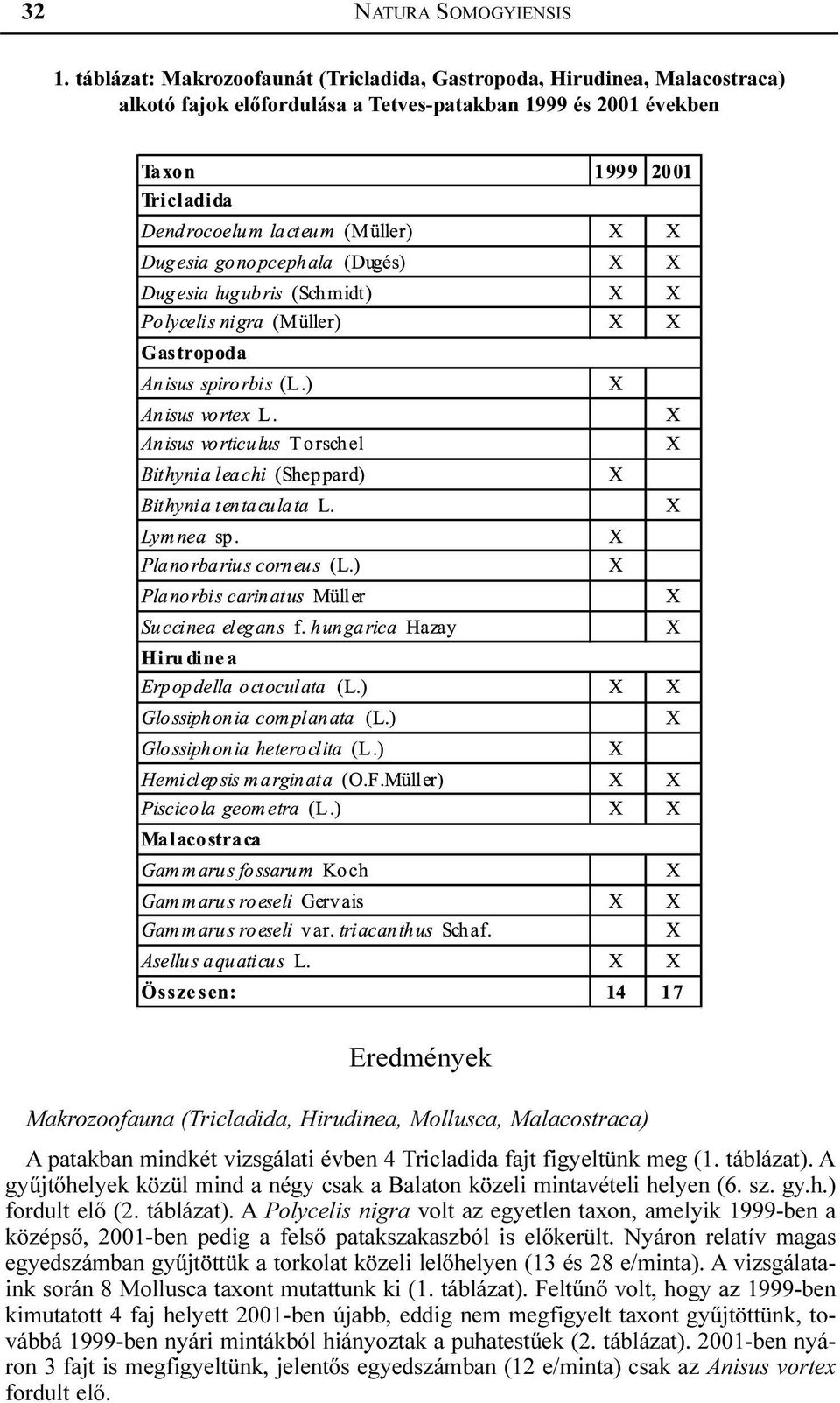 32 NATURA SOMOGYIENSIS

1. táblázat: Makrozoofaunát (Tricladida, Gastropoda, Hirudinea, Malacostraca) alkotó fajok előfordulása a Tetves-patakban 1999 és 2001 években

| Taxon | 1999 | 2001 |
|---|---|---|
| Tricladida | | |
| Dendrocoelum lacteum (Müller) | X | X |
| Dugesia gonopcephala (Dugés) | X | X |
| Dugesia lugubris (Schmidt) | X | X |
| Polycelis nigra (Müller) | X | X |
| Gastropoda | | |
| Anisus spirorbis (L.) | X | |
| Anisus vortex L. | | X |
| Anisus vorticulus Torschel | | X |
| Bithynia leachi (Sheppard) | X | |
| Bithynia tentaculata L. | | X |
| Lymnea sp. | X | |
| Planorbarius corneus (L.) | X | |
| Planorbis carinatus Müller | | X |
| Succinea elegans f. hungarica Hazay | | X |
| Hirudinea | | |
| Erpopdella octoculata (L.) | X | X |
| Glossiphonia complanata (L.) | | X |
| Glossiphonia heteroclita (L.) | X | |
| Hemiclepsis marginata (O.F.Müller) | X | X |
| Piscicola geometra (L.) | X | X |
| Malacostraca | | |
| Gammarus fossarum Koch | | X |
| Gammarus roeseli Gervais | X | X |
| Gammarus roeseli var. triacanthus Schaf. | | X |
| Asellus aquaticus L. | X | X |
| Összesen: | 14 | 17 |

Eredmények

Makrozoofauna (Tricladida, Hirudinea, Mollusca, Malacostraca)

A patakban mindkét vizsgálati évben 4 Tricladida fajt figyeltünk meg (1. táblázat). A gyűjtőhelyek közül mind a négy csak a Balaton közeli mintavételi helyen (6. sz. gy.h.) fordult elő (2. táblázat). A Polycelis nigra volt az egyetlen taxon, amelyik 1999-ben a középső, 2001-ben pedig a felső patakszakaszból is előkerült. Nyáron relatív magas egyedszámban gyűjtöttük a torkolat közeli lelőhelyen (13 és 28 e/minta). A vizsgálataink során 8 Mollusca taxont mutattunk ki (1. táblázat). Feltűnő volt, hogy az 1999-ben kimutatott 4 faj helyett 2001-ben újabb, eddig nem megfigyelt taxont gyűjtöttünk, továbbá 1999-ben nyári mintákból hiányoztak a puhatestűek (2. táblázat). 2001-ben nyáron 3 fajt is megfigyeltünk, jelentős egyedszámban (12 e/minta) csak az Anisus vortex fordult elő.